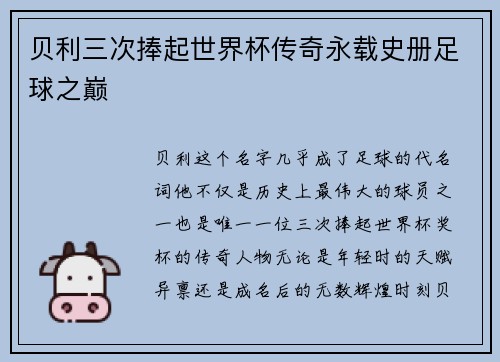 贝利三次捧起世界杯传奇永载史册足球之巅

贝利这个名字几乎成了足球的代名词他不仅是历史上最伟大的球员之一也是唯一一位三次捧起世界杯奖杯的传奇人物无论是年轻时的天赋异禀还是成名后的无数辉煌时刻贝